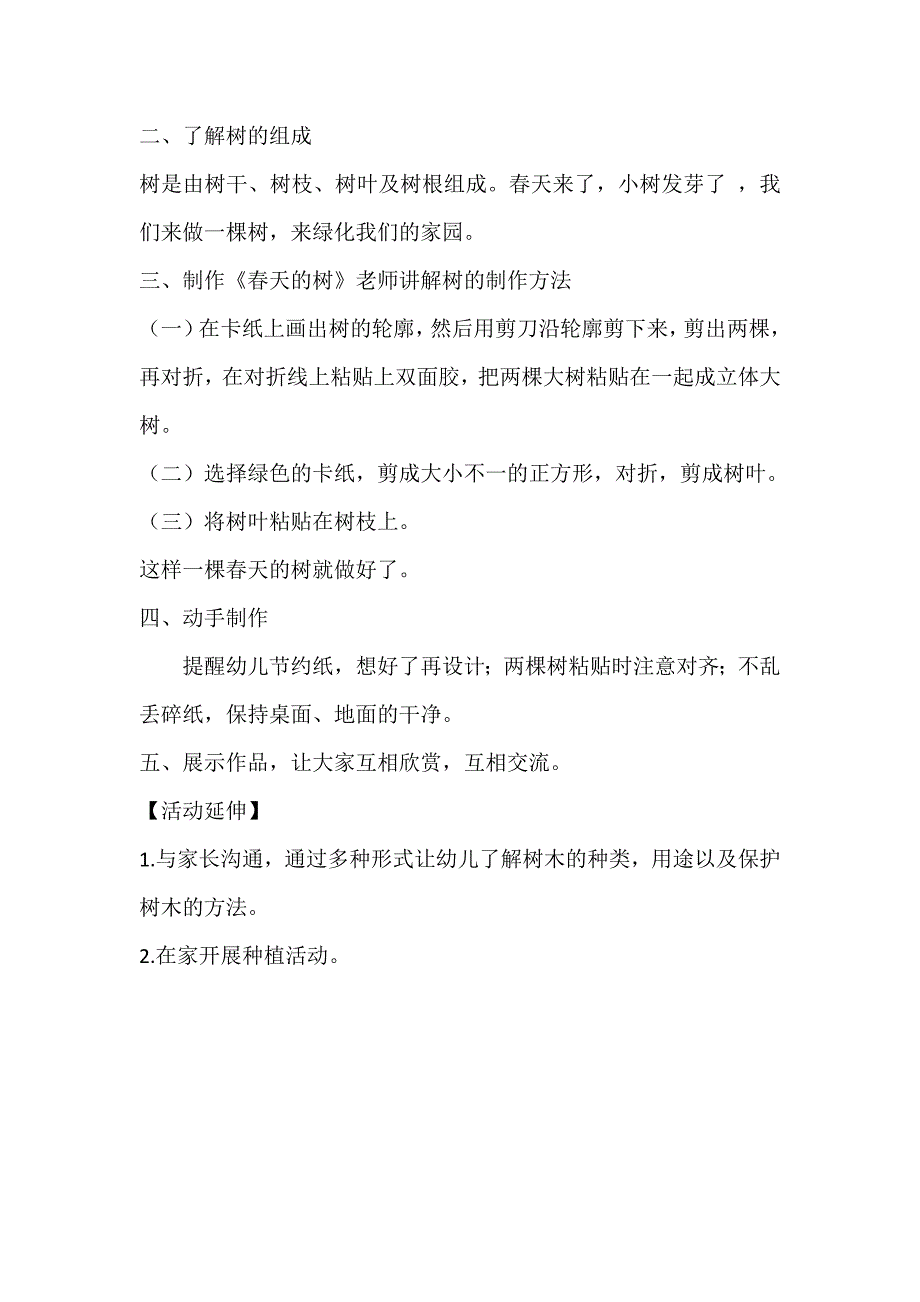 二、了解树的组成

树是由树干、树枝、树叶及树根组成。春天来了，小树发芽了 ，我们来做一棵树，来绿化我们的家园。

三、制作《春天的树》老师讲解树的制作方法

（一）在卡纸上画出树的轮廓，然后用剪刀沿轮廓剪下来，剪出两棵，再对折，在对折线上粘贴上双面胶，把两棵大树粘贴在一起成立体大树。

（二）选择绿色的卡纸，剪成大小不一的正方形，对折，剪成树叶。

（三）将树叶粘贴在树枝上。

这样一棵春天的树就做好了。

四、动手制作

提醒幼儿节约纸，想好了再设计；两棵树粘贴时注意对齐；不乱丢碎纸，保持桌面、地面的干净。

五、展示作品，让大家互相欣赏，互相交流。

【活动延伸】

1.与家长沟通，通过多种形式让幼儿了解树木的种类，用途以及保护树木的方法。

2.在家开展种植活动。